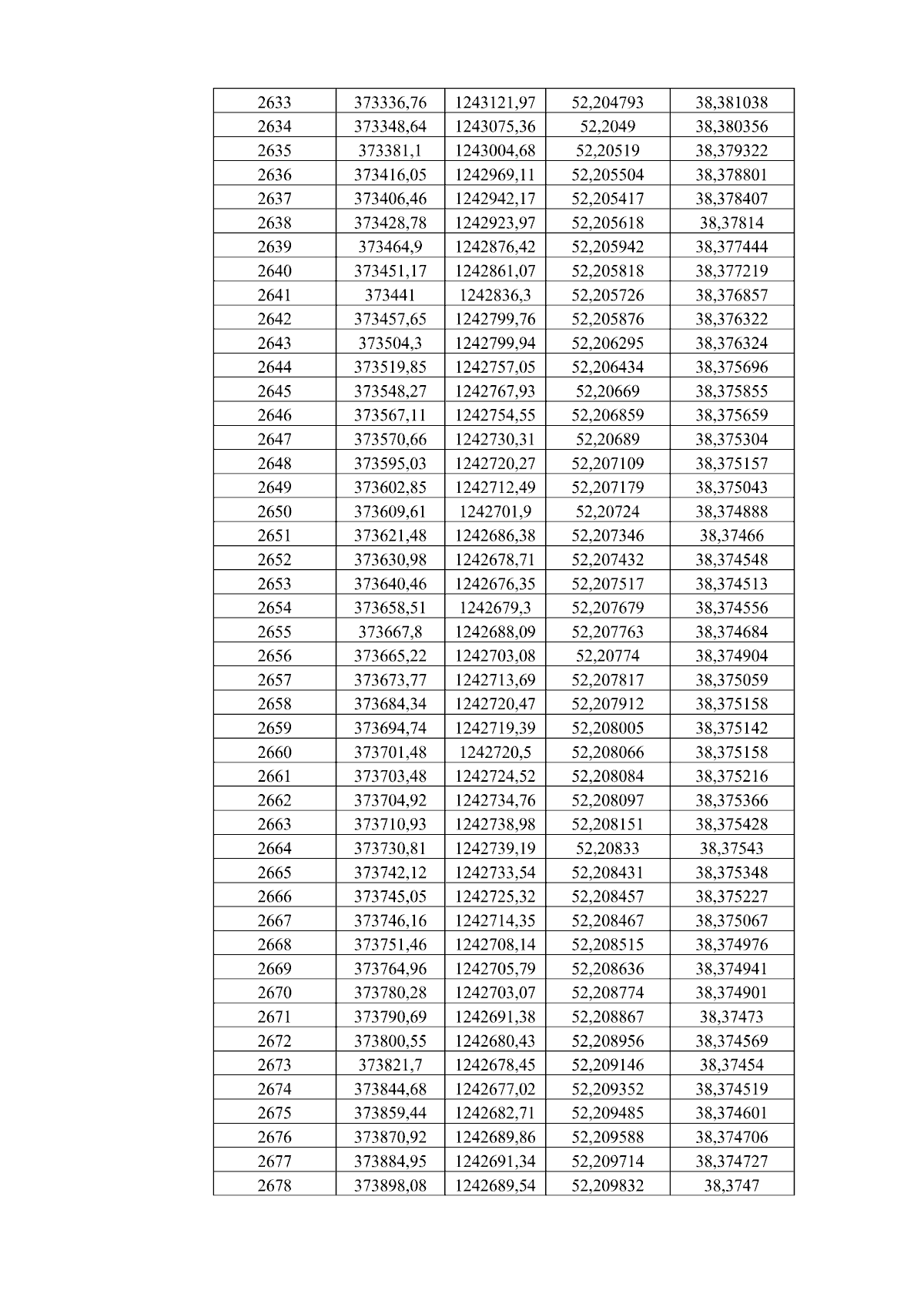 | 2633 | 373336,76 | 1243121,97 | 52,204793 | 38,381038 |
|---|---|---|---|---|
| 2634 | 373348,64 | 1243075,36 | 52,2049 | 38,380356 |
| 2635 | 373381,1 | 1243004,68 | 52,20519 | 38,379322 |
| 2636 | 373416,05 | 1242969,11 | 52,205504 | 38,378801 |
| 2637 | 373406,46 | 1242942,17 | 52,205417 | 38,378407 |
| 2638 | 373428,78 | 1242923,97 | 52,205618 | 38,37814 |
| 2639 | 373464,9 | 1242876,42 | 52,205942 | 38,377444 |
| 2640 | 373451,17 | 1242861,07 | 52,205818 | 38,377219 |
| 2641 | 373441 | 1242836,3 | 52,205726 | 38,376857 |
| 2642 | 373457,65 | 1242799,76 | 52,205876 | 38,376322 |
| 2643 | 373504,3 | 1242799,94 | 52,206295 | 38,376324 |
| 2644 | 373519,85 | 1242757,05 | 52,206434 | 38,375696 |
| 2645 | 373548,27 | 1242767,93 | 52,20669 | 38,375855 |
| 2646 | 373567,11 | 1242754,55 | 52,206859 | 38,375659 |
| 2647 | 373570,66 | 1242730,31 | 52,20689 | 38,375304 |
| 2648 | 373595,03 | 1242720,27 | 52,207109 | 38,375157 |
| 2649 | 373602,85 | 1242712,49 | 52,207179 | 38,375043 |
| 2650 | 373609,61 | 1242701,9 | 52,20724 | 38,374888 |
| 2651 | 373621,48 | 1242686,38 | 52,207346 | 38,37466 |
| 2652 | 373630,98 | 1242678,71 | 52,207432 | 38,374548 |
| 2653 | 373640,46 | 1242676,35 | 52,207517 | 38,374513 |
| 2654 | 373658,51 | 1242679,3 | 52,207679 | 38,374556 |
| 2655 | 373667,8 | 1242688,09 | 52,207763 | 38,374684 |
| 2656 | 373665,22 | 1242703,08 | 52,20774 | 38,374904 |
| 2657 | 373673,77 | 1242713,69 | 52,207817 | 38,375059 |
| 2658 | 373684,34 | 1242720,47 | 52,207912 | 38,375158 |
| 2659 | 373694,74 | 1242719,39 | 52,208005 | 38,375142 |
| 2660 | 373701,48 | 1242720,5 | 52,208066 | 38,375158 |
| 2661 | 373703,48 | 1242724,52 | 52,208084 | 38,375216 |
| 2662 | 373704,92 | 1242734,76 | 52,208097 | 38,375366 |
| 2663 | 373710,93 | 1242738,98 | 52,208151 | 38,375428 |
| 2664 | 373730,81 | 1242739,19 | 52,20833 | 38,37543 |
| 2665 | 373742,12 | 1242733,54 | 52,208431 | 38,375348 |
| 2666 | 373745,05 | 1242725,32 | 52,208457 | 38,375227 |
| 2667 | 373746,16 | 1242714,35 | 52,208467 | 38,375067 |
| 2668 | 373751,46 | 1242708,14 | 52,208515 | 38,374976 |
| 2669 | 373764,96 | 1242705,79 | 52,208636 | 38,374941 |
| 2670 | 373780,28 | 1242703,07 | 52,208774 | 38,374901 |
| 2671 | 373790,69 | 1242691,38 | 52,208867 | 38,37473 |
| 2672 | 373800,55 | 1242680,43 | 52,208956 | 38,374569 |
| 2673 | 373821,7 | 1242678,45 | 52,209146 | 38,37454 |
| 2674 | 373844,68 | 1242677,02 | 52,209352 | 38,374519 |
| 2675 | 373859,44 | 1242682,71 | 52,209485 | 38,374601 |
| 2676 | 373870,92 | 1242689,86 | 52,209588 | 38,374706 |
| 2677 | 373884,95 | 1242691,34 | 52,209714 | 38,374727 |
| 2678 | 373898,08 | 1242689,54 | 52,209832 | 38,3747 |